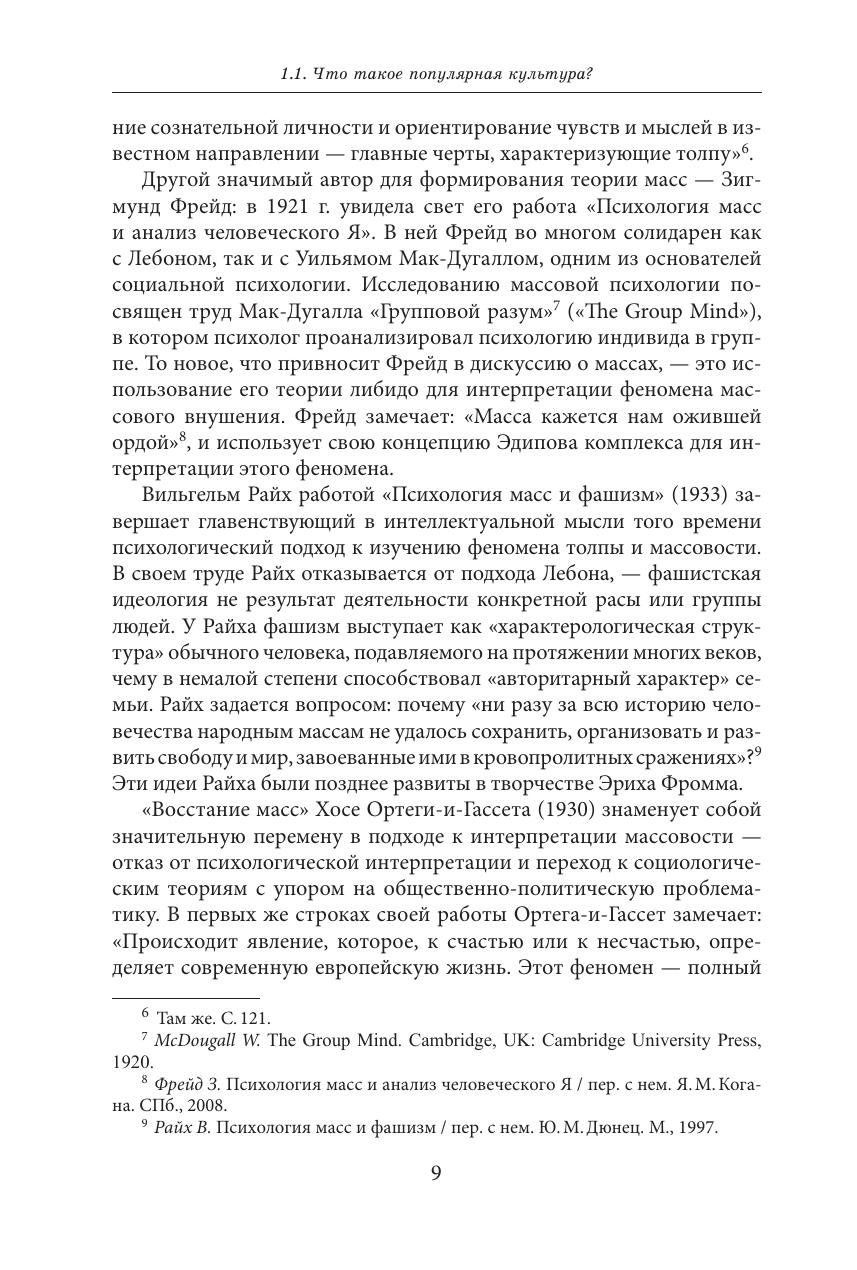 1.1. Что такое популярная культура?

ние сознательной личности и ориентирование чувств и мыслей в известном направлении — главные черты, характеризующие толпу»$^6$.

Другой значимый автор для формирования теории масс — Зигмунд Фрейд: в 1921 г. увидела свет его работа «Психология масс и анализ человеческого Я». В ней Фрейд во многом солидарен как с Лебоном, так и с Уильямом Мак-Дугаллом, одним из основателей социальной психологии. Исследованию массовой психологии посвящен труд Мак-Дугалла «Групповой разум»$^7$ («The Group Mind»), в котором психолог проанализировал психологию индивида в группе. То новое, что привносит Фрейд в дискуссию о массах, — это использование его теории либидо для интерпретации феномена массового внушения. Фрейд замечает: «Масса кажется нам ожившей ордой»$^8$, и использует свою концепцию Эдипова комплекса для интерпретации этого феномена.

Вильгельм Райх работой «Психология масс и фашизм» (1933) завершает главенствующий в интеллектуальной мысли того времени психологический подход к изучению феномена толпы и массовости. В своем труде Райх отказывается от подхода Лебона, — фашистская идеология не результат деятельности конкретной расы или группы людей. У Райха фашизм выступает как «характерологическая структура» обычного человека, подавляемого на протяжении многих веков, чему в немалой степени способствовал «авторитарный характер» семьи. Райх задается вопросом: почему «ни разу за всю историю человечества народным массам не удалось сохранить, организовать и развить свободу и мир, завоеванные ими в кровопролитных сражениях»?$^9$ Эти идеи Райха были позднее развиты в творчестве Эриха Фромма.

«Восстание масс» Хосе Ортеги-и-Гассета (1930) знаменует собой значительную перемену в подходе к интерпретации массовости — отказ от психологической интерпретации и переход к социологическим теориям с упором на общественно-политическую проблематику. В первых же строках своей работы Ортега-и-Гассет замечает: «Происходит явление, которое, к счастью или к несчастью, определяет современную европейскую жизнь. Этот феномен — полный

$^6$ Там же. С. 121.
$^7$ McDougall W. The Group Mind. Cambridge, UK: Cambridge University Press, 1920.
$^8$ Фрейд З. Психология масс и анализ человеческого Я / пер. с нем. Я. М. Когана. СПб., 2008.
$^9$ Райх В. Психология масс и фашизм / пер. с нем. Ю. М. Дюнец. М., 1997.

9